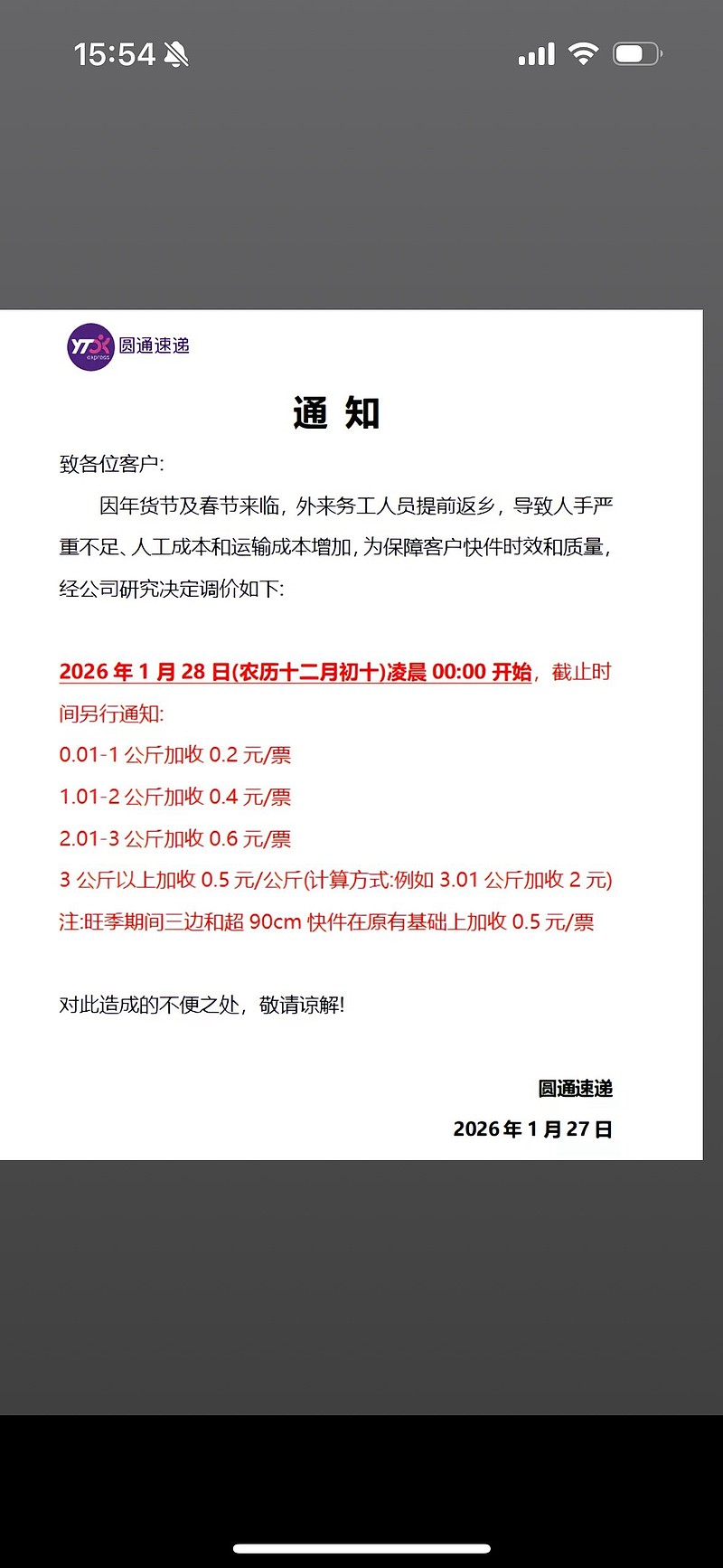 15:54

YTO express 圆通速递

通 知

致各位客户:

因年货节及春节来临，外来务工人员提前返乡，导致人手严重不足、人工成本和运输成本增加，为保障客户快件时效和质量，经公司研究决定调价如下:

2026 年 1 月 28 日(农历十二月初十)凌晨 00:00 开始，截止时间另行通知:
0.01-1 公斤加收 0.2 元/票
1.01-2 公斤加收 0.4 元/票
2.01-3 公斤加收 0.6 元/票
3 公斤以上加收 0.5 元/公斤(计算方式:例如 3.01 公斤加收 2 元)
注:旺季期间三边和超 90cm 快件在原有基础上加收 0.5 元/票

对此造成的不便之处，敬请谅解!

圆通速递
2026 年 1 月 27 日